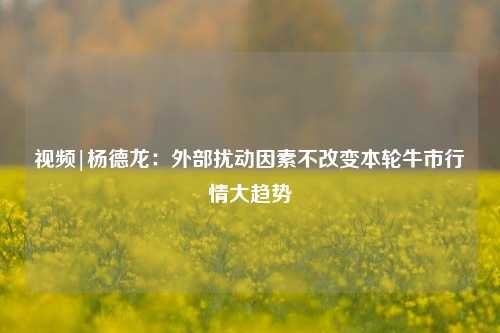 视频|杨德龙：外部扰动因素不改变本轮牛市行情大趋势